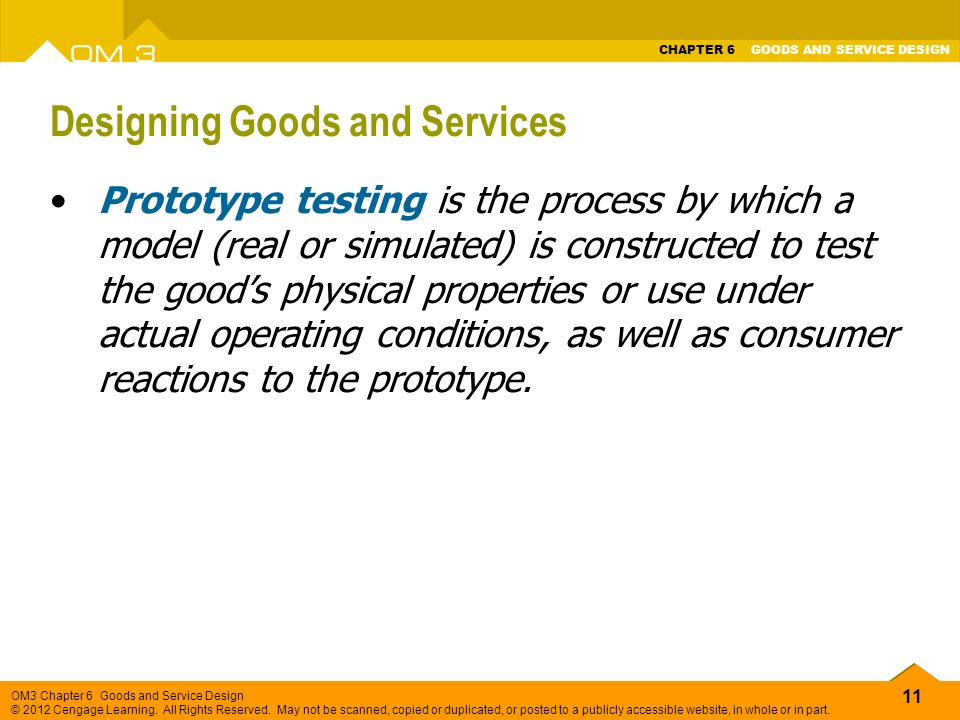 OM 3

CHAPTER 6 GOODS AND SERVICE DESIGN

Designing Goods and Services

• Prototype testing is the process by which a model (real or simulated) is constructed to test the good's physical properties or use under actual operating conditions, as well as consumer reactions to the prototype.

OM3 Chapter 6 Goods and Service Design
© 2012 Cengage Learning. All Rights Reserved. May not be scanned, copied or duplicated, or posted to a publicly accessible website, in whole or in part.

11